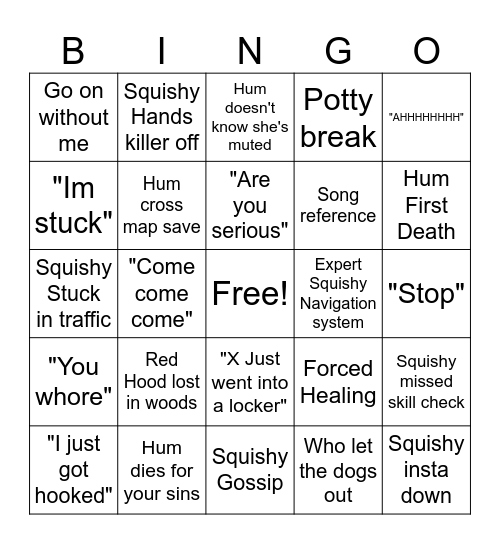 | B | I | N | G | O |
|---|---|---|---|---|
| Go on without me | Squishy Hands killer off | Hum doesn't know she's muted | Potty break | "AHHHHHHHH" |
| "Im stuck" | Hum cross map save | "Are you serious" | Song reference | Hum First Death |
| Squishy Stuck in traffic | "Come come come" | Free! | Expert Squishy Navigation system | "Stop" |
| "You whore" | Red Hood lost in woods | "X Just went into a locker" | Forced Healing | Squishy missed skill check |
| "I just got hooked" | Hum dies for your sins | Squishy Gossip | Who let the dogs out | Squishy insta down |